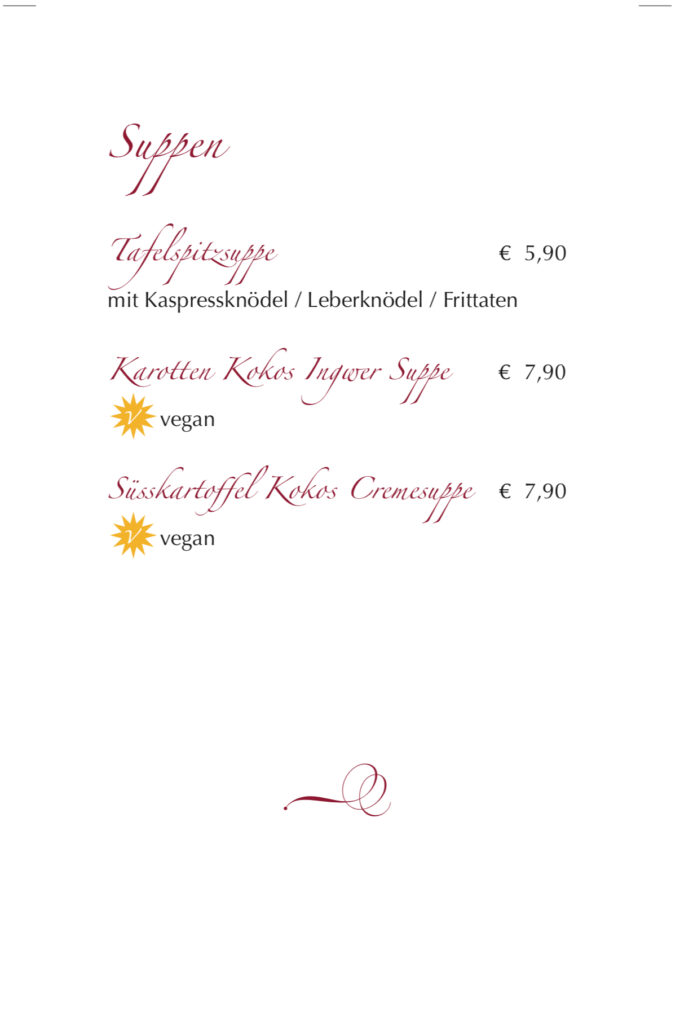 Suppen

Tafelspitzsuppe € 5,90
mit Kaspressknödel / Leberknödel / Frittaten

Karotten Kokos Ingwer Suppe € 7,90
V vegan

Süsskartoffel Kokos Cremesuppe € 7,90
V vegan